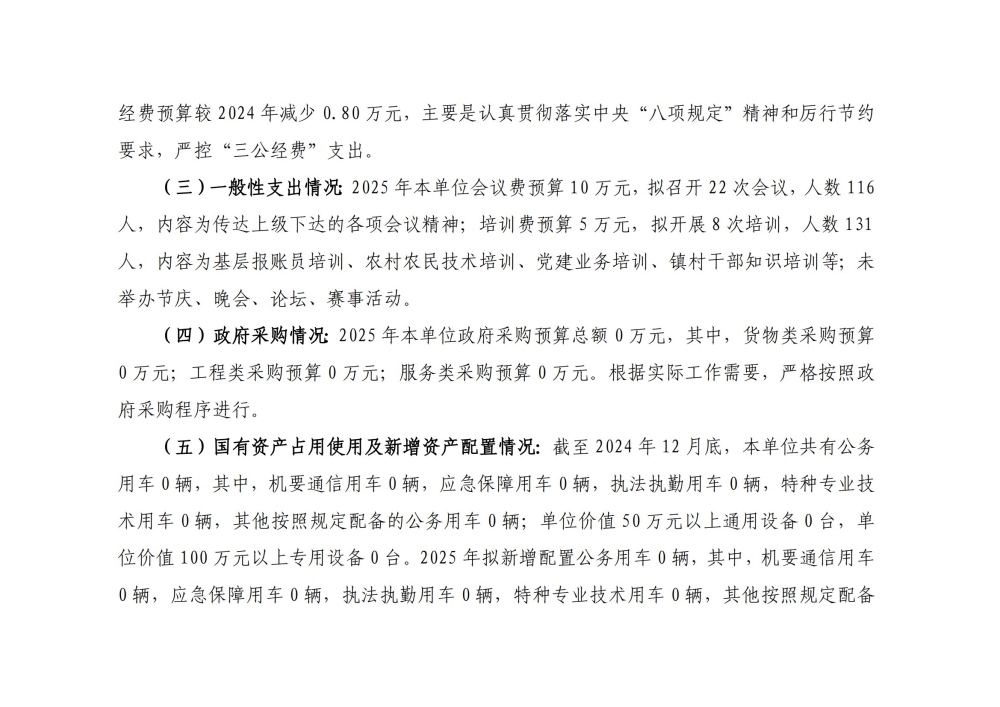 经费预算较 2024 年减少 0.80 万元，主要是认真贯彻落实中央“八项规定”精神和厉行节约要求，严控“三公经费”支出。

（三）一般性支出情况：2025 年本单位会议费预算 10 万元，拟召开 22 次会议，人数 116 人，内容为传达上级下达的各项会议精神；培训费预算 5 万元，拟开展 8 次培训，人数 131 人，内容为基层报账员培训、农村农民技术培训、党建业务培训、镇村干部知识培训等；未举办节庆、晚会、论坛、赛事活动。

（四）政府采购情况：2025 年本单位政府采购预算总额 0 万元，其中，货物类采购预算 0 万元；工程类采购预算 0 万元；服务类采购预算 0 万元。根据实际工作需要，严格按照政府采购程序进行。

（五）国有资产占用使用及新增资产配置情况：截至 2024 年 12 月底，本单位共有公务用车 0 辆，其中，机要通信用车 0 辆，应急保障用车 0 辆，执法执勤用车 0 辆，特种专业技术用车 0 辆，其他按照规定配备的公务用车 0 辆；单位价值 50 万元以上通用设备 0 台，单位价值 100 万元以上专用设备 0 台。2025 年拟新增配置公务用车 0 辆，其中，机要通信用车 0 辆，应急保障用车 0 辆，执法执勤用车 0 辆，特种专业技术用车 0 辆，其他按照规定配备